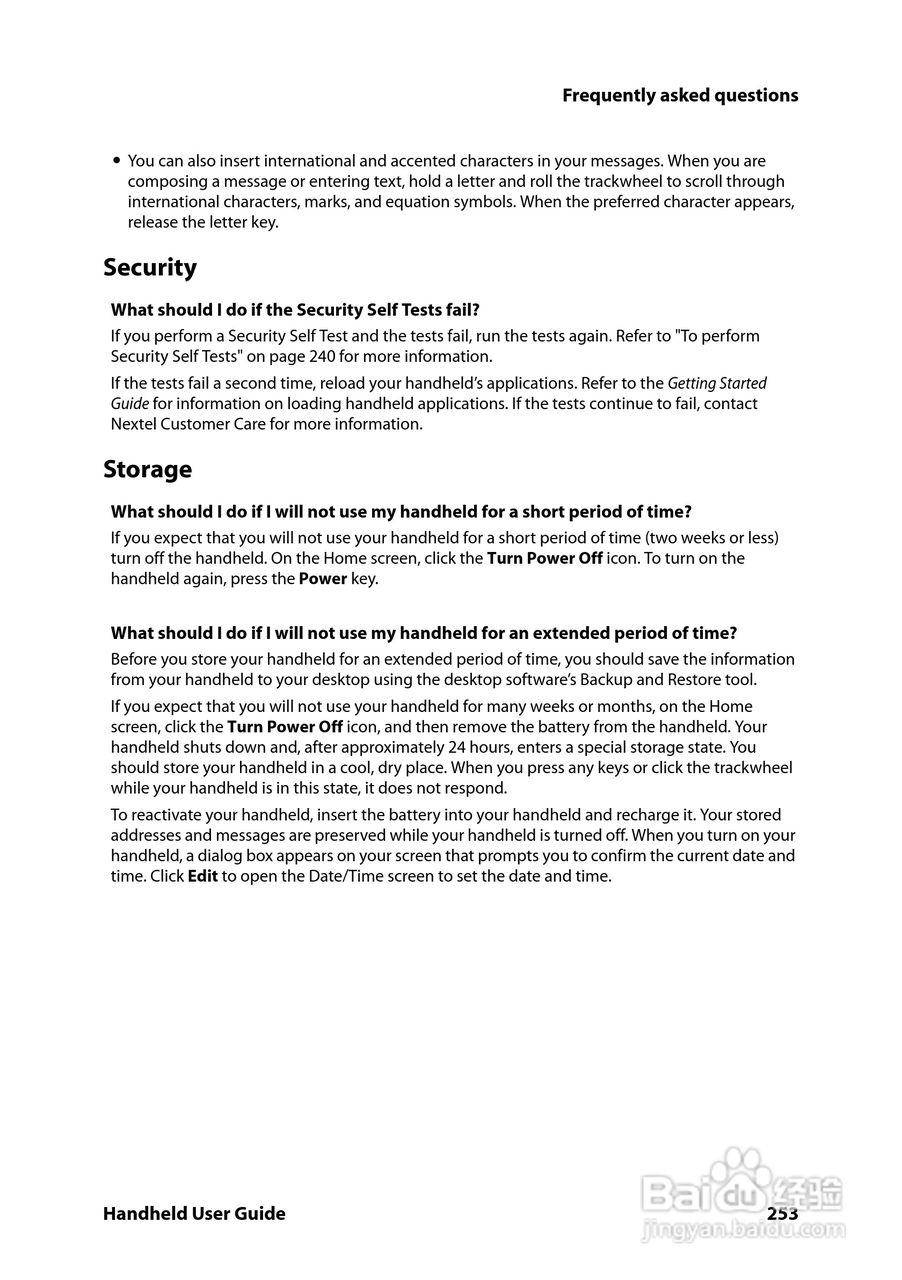 Frequently asked questions

• You can also insert international and accented characters in your messages. When you are composing a message or entering text, hold a letter and roll the trackwheel to scroll through international characters, marks, and equation symbols. When the preferred character appears, release the letter key.

Security

What should I do if the Security Self Tests fail?

If you perform a Security Self Test and the tests fail, run the tests again. Refer to "To perform Security Self Tests" on page 240 for more information.

If the tests fail a second time, reload your handheld's applications. Refer to the Getting Started Guide for information on loading handheld applications. If the tests continue to fail, contact Nextel Customer Care for more information.

Storage

What should I do if I will not use my handheld for a short period of time?

If you expect that you will not use your handheld for a short period of time (two weeks or less) turn off the handheld. On the Home screen, click the Turn Power Off icon. To turn on the handheld again, press the Power key.

What should I do if I will not use my handheld for an extended period of time?

Before you store your handheld for an extended period of time, you should save the information from your handheld to your desktop using the desktop software's Backup and Restore tool.

If you expect that you will not use your handheld for many weeks or months, on the Home screen, click the Turn Power Off icon, and then remove the battery from the handheld. Your handheld shuts down and, after approximately 24 hours, enters a special storage state. You should store your handheld in a cool, dry place. When you press any keys or click the trackwheel while your handheld is in this state, it does not respond.

To reactivate your handheld, insert the battery into your handheld and recharge it. Your stored addresses and messages are preserved while your handheld is turned off. When you turn on your handheld, a dialog box appears on your screen that prompts you to confirm the current date and time. Click Edit to open the Date/Time screen to set the date and time.

Handheld User Guide 253

Baidu经验
jingyan.baidu.com